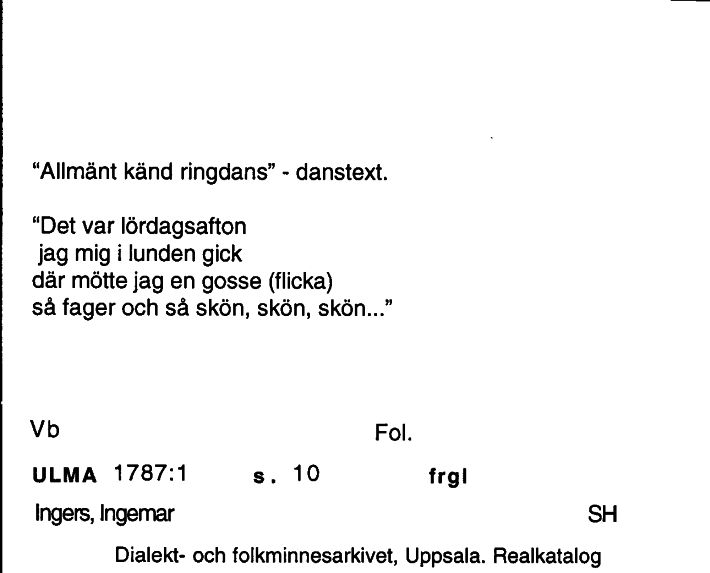 "Allmänt känd ringdans" - danstext.

"Det var lördagsafton
jag mig i lunden gick
där mötte jag en gosse (flicka)
så fager och så skön, skön, skön..."

Vb Fol.

ULMA 1787:1 s. 10 frgl

Ingers, Ingemar SH

Dialekt- och folkminnesarkivet, Uppsala. Realkatalog